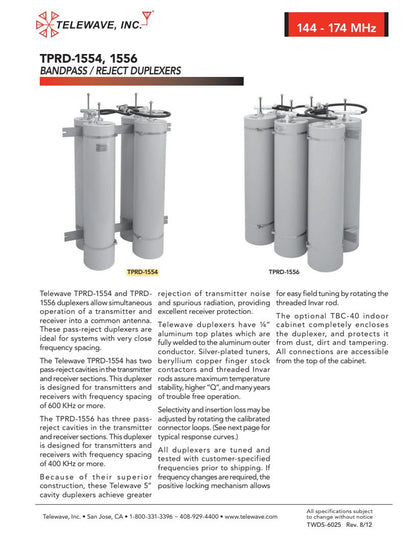 TELEWAVE, INC.

144 - 174 MHz

TPRD-1554, 1556
BANDPASS / REJECT DUPLEXERS

TPRD-1554

TPRD-1556

Telewave TPRD-1554 and TPRD-1556 duplexers allow simultaneous operation of a transmitter and receiver into a common antenna. These pass-reject duplexers are ideal for systems with very close frequency spacing.

The Telewave TPRD-1554 has two pass-reject cavities in the transmitter and receiver sections. This duplexer is designed for transmitters and receivers with frequency spacing of 600 KHz or more.

The TPRD-1556 has three pass-reject cavities in the transmitter and receiver sections. This duplexer is designed for transmitters and receivers with frequency spacing of 400 KHz or more.

Because of their superior construction, these Telewave 5" cavity duplexers achieve greater rejection of transmitter noise and spurious radiation, providing excellent receiver protection.

Telewave duplexers have ¼" aluminum top plates which are fully welded to the aluminum outer conductor. Silver-plated tuners, beryllium copper finger stock contactors and threaded Invar rods assure maximum temperature stability, higher "Q", and many years of trouble free operation.

Selectivity and insertion loss may be adjusted by rotating the calibrated connector loops. (See next page for typical response curves.)

All duplexers are tuned and tested with customer-specified frequencies prior to shipping. If frequency changes are required, the positive locking mechanism allows for easy field tuning by rotating the threaded Invar rod.

The optional TBC-40 indoor cabinet completely encloses the duplexer, and protects it from dust, dirt and tampering. All connections are accessible from the top of the cabinet.

Telewave, Inc. • San Jose, CA • 1-800-331-3396 ~ 408-929-4400 • www.telewave.com

All specifications subject to change without notice
TWDS-6025 Rev. 8/12